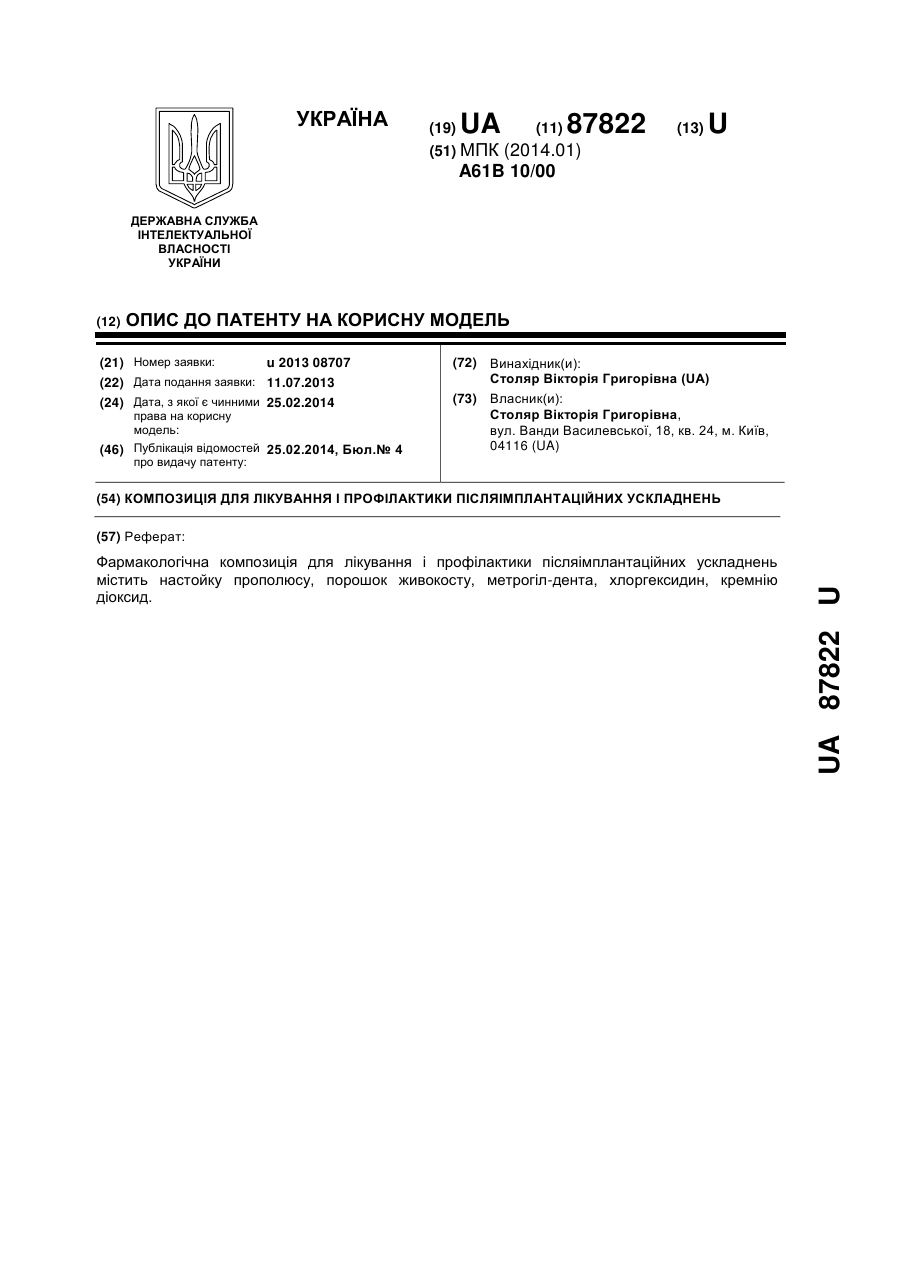 УКРАЇНА

(19) UA (11) 87822 (13) U

(51) МПК (2014.01)
A61B 10/00

ДЕРЖАВНА СЛУЖБА ІНТЕЛЕКТУАЛЬНОЇ ВЛАСНОСТІ УКРАЇНИ

(12) ОПИС ДО ПАТЕНТУ НА КОРИСНУ МОДЕЛЬ

(21) Номер заявки: u 2013 08707
(22) Дата подання заявки: 11.07.2013
(24) Дата, з якої є чинними права на корисну модель: 25.02.2014
(46) Публікація відомостей про видачу патенту: 25.02.2014, Бюл.№ 4

(72) Винахідник(и):
Столяр Вікторія Григорівна (UA)
(73) Власник(и):
Столяр Вікторія Григорівна, вул. Ванди Василевської, 18, кв. 24, м. Київ, 04116 (UA)

(54) КОМПОЗИЦІЯ ДЛЯ ЛІКУВАННЯ І ПРОФІЛАКТИКИ ПІСЛЯІМПЛАНТАЦІЙНИХ УСКЛАДНЕНЬ

(57) Реферат:

Фармакологічна композиція для лікування і профілактики післяімплантаційних ускладнень містить настойку прополюсу, порошок живокосту, метрогіл-дента, хлоргексидин, кремнію діоксид.

UA 87822 U